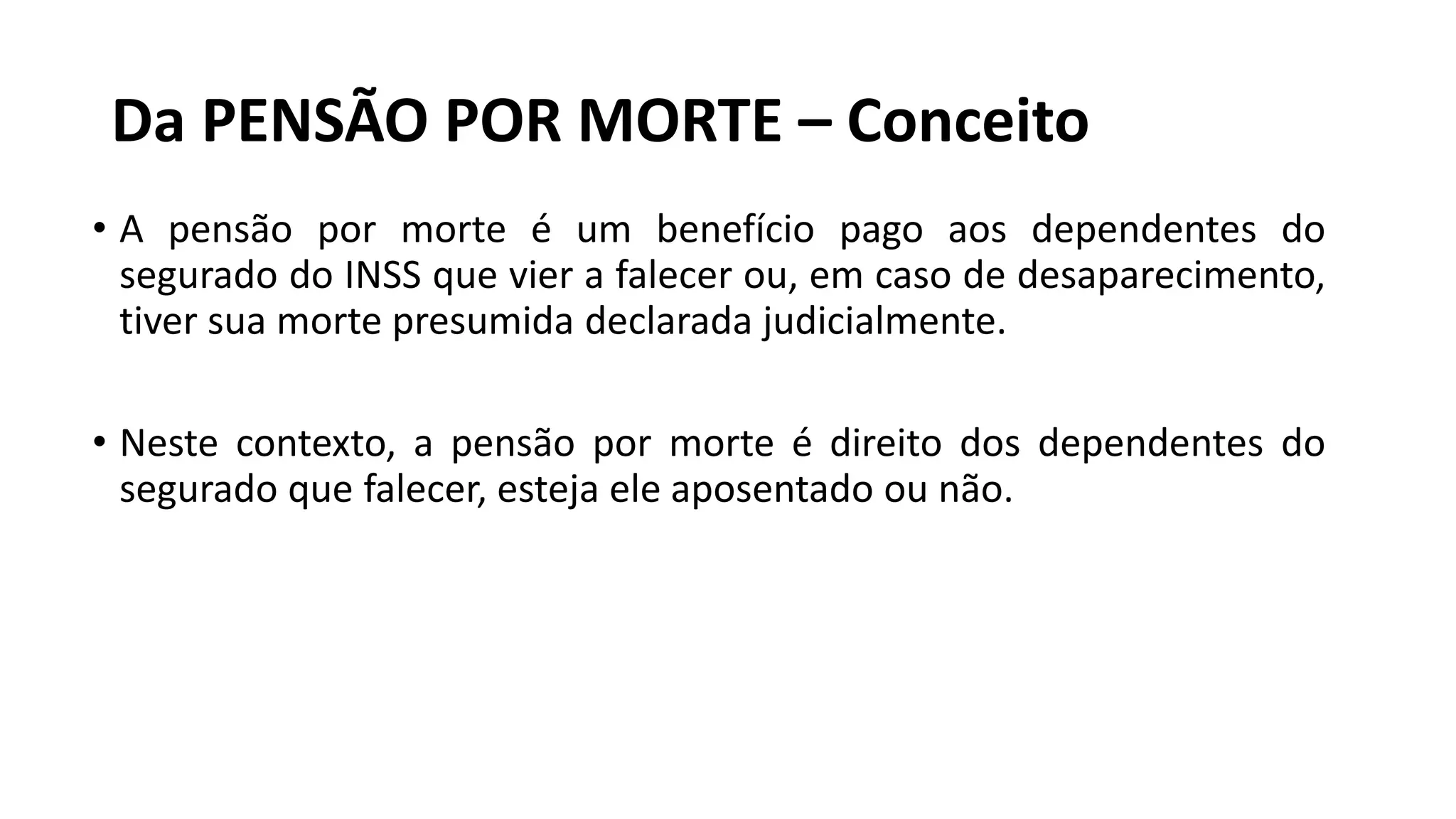 Da PENSÃO POR MORTE – Conceito

• A pensão por morte é um benefício pago aos dependentes do segurado do INSS que vier a falecer ou, em caso de desaparecimento, tiver sua morte presumida declarada judicialmente.

• Neste contexto, a pensão por morte é direito dos dependentes do segurado que falecer, esteja ele aposentado ou não.